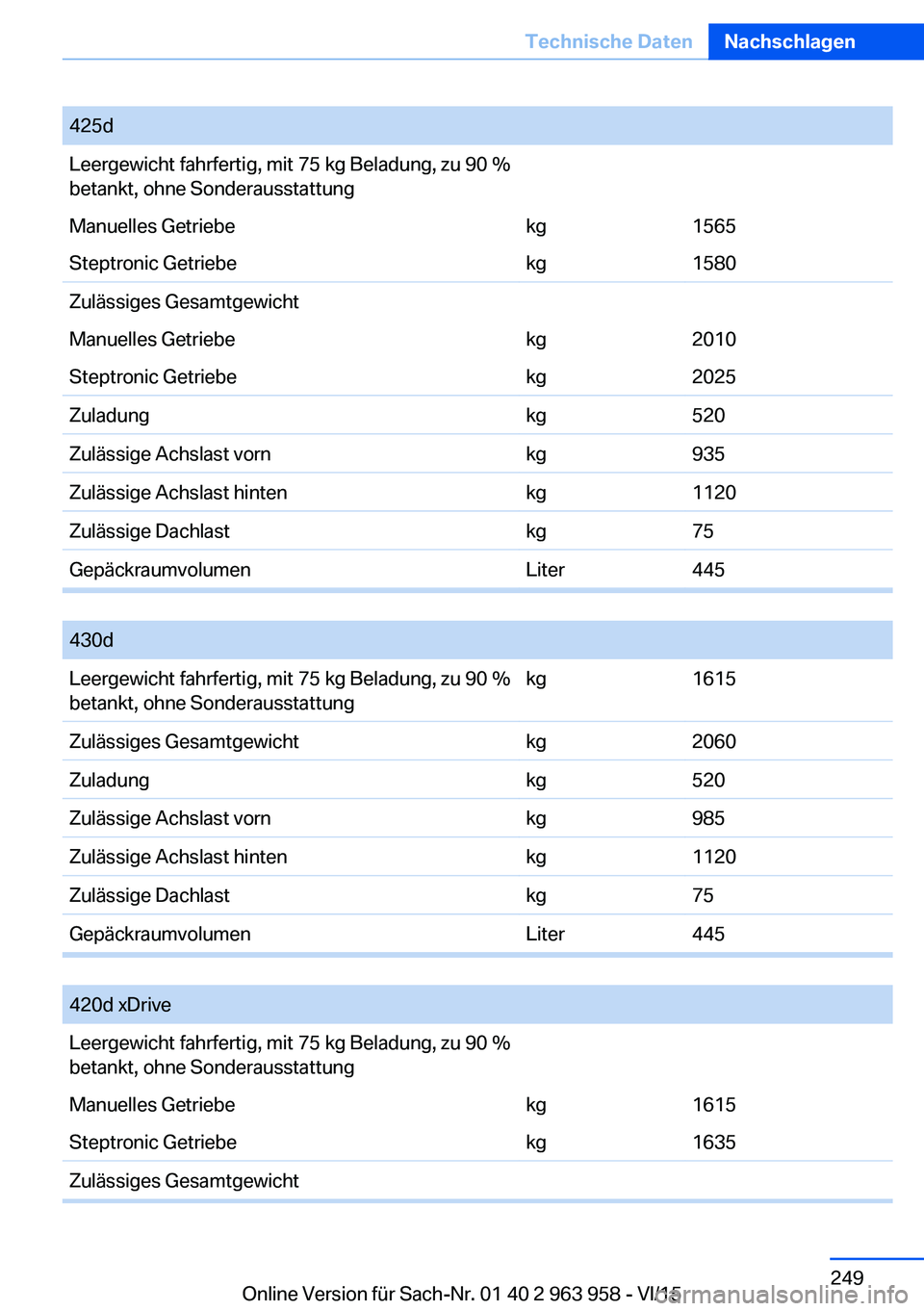 Technische Daten Nachschlagen

| 425d | | |
|---|---|---|
| Leergewicht fahrfertig, mit 75 kg Beladung, zu 90 % betankt, ohne Sonderausstattung | | |
| Manuelles Getriebe | kg | 1565 |
| Steptronic Getriebe | kg | 1580 |
| Zulässiges Gesamtgewicht | | |
| Manuelles Getriebe | kg | 2010 |
| Steptronic Getriebe | kg | 2025 |
| Zuladung | kg | 520 |
| Zulässige Achslast vorn | kg | 935 |
| Zulässige Achslast hinten | kg | 1120 |
| Zulässige Dachlast | kg | 75 |
| Gepäckraumvolumen | Liter | 445 |

| 430d | | |
|---|---|---|
| Leergewicht fahrfertig, mit 75 kg Beladung, zu 90 % betankt, ohne Sonderausstattung | kg | 1615 |
| Zulässiges Gesamtgewicht | kg | 2060 |
| Zuladung | kg | 520 |
| Zulässige Achslast vorn | kg | 985 |
| Zulässige Achslast hinten | kg | 1120 |
| Zulässige Dachlast | kg | 75 |
| Gepäckraumvolumen | Liter | 445 |

| 420d xDrive | | |
|---|---|---|
| Leergewicht fahrfertig, mit 75 kg Beladung, zu 90 % betankt, ohne Sonderausstattung | | |
| Manuelles Getriebe | kg | 1615 |
| Steptronic Getriebe | kg | 1635 |
| Zulässiges Gesamtgewicht | | |

249
Online Version für Sach-Nr. 01 40 2 963 958 - VI/15
carmanualsonline.info